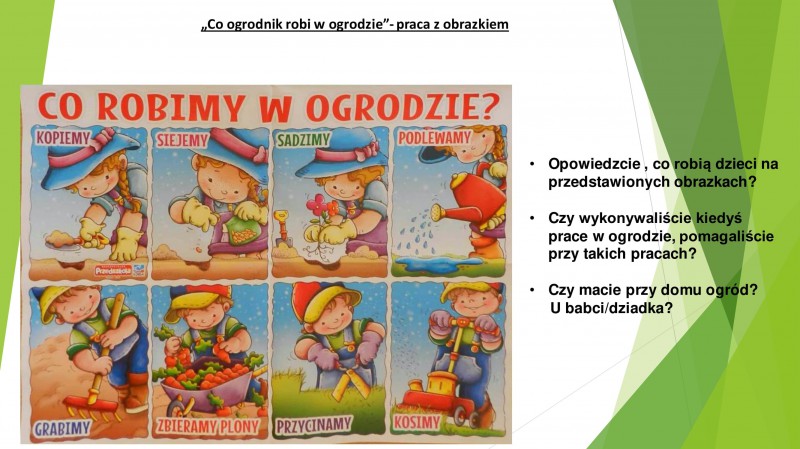 „Co ogrodnik robi w ogrodzie"- praca z obrazkiem

CO ROBIMY W OGRODZIE?

KOPIEMY

SIEJEMY

SADZIMY

PODLEWAMY

GRABIMY

ZBIERAMY PLONY

PRZYCINAMY

KOSIMY

• Opowiedzcie , co robią dzieci na przedstawionych obrazkach?

• Czy wykonywaliście kiedyś prace w ogrodzie, pomagaliście przy takich pracach?

• Czy macie przy domu ogród? U babci/dziadka?